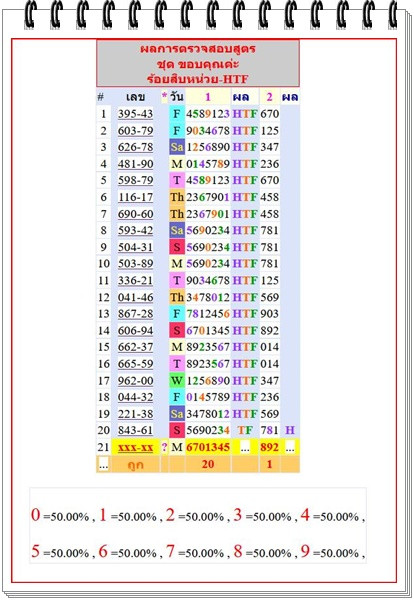 ผลการตรวจสอบสูตร
ชุด ขอบคุณค่ะ
ร้อยสิบหน่วย-HTF

| # | เลข | * | วัน | 1 | ผล | 2 | ผล |
|---|---|---|---|---|---|---|---|
| 1 | 395-43 | | F | 4589123 | HTF | 670 | |
| 2 | 603-79 | | F | 9034678 | HTF | 125 | |
| 3 | 626-78 | | Sa | 1256890 | HTF | 347 | |
| 4 | 481-90 | | M | 0145789 | HTF | 236 | |
| 5 | 598-79 | | T | 4589123 | HTF | 670 | |
| 6 | 116-17 | | Th | 2367901 | HTF | 458 | |
| 7 | 690-60 | | Th | 2367901 | HTF | 458 | |
| 8 | 593-42 | | Sa | 5690234 | HTF | 781 | |
| 9 | 504-31 | | S | 5690234 | HTF | 781 | |
| 10 | 503-89 | | M | 5690234 | HTF | 781 | |
| 11 | 336-21 | | T | 9034678 | HTF | 125 | |
| 12 | 041-46 | | Th | 3478012 | HTF | 569 | |
| 13 | 867-28 | | F | 7812456 | HTF | 903 | |
| 14 | 606-94 | | S | 6701345 | HTF | 892 | |
| 15 | 662-37 | | M | 8923567 | HTF | 014 | |
| 16 | 665-59 | | T | 8923567 | HTF | 014 | |
| 17 | 962-00 | | W | 1256890 | HTF | 347 | |
| 18 | 044-32 | | F | 0145789 | HTF | 236 | |
| 19 | 221-38 | | Sa | 3478012 | HTF | 569 | |
| 20 | 843-61 | | S | 5690234 | TF | 781 | H |
| 21 | xxx-xx | ? | M | 6701345 | ... | 892 | ... |
| ... | ถูก | | | 20 | | 1 | |

0 =50.00% , 1 =50.00% , 2 =50.00% , 3 =50.00% , 4 =50.00% ,

5 =50.00% , 6 =50.00% , 7 =50.00% , 8 =50.00% , 9 =50.00% ,